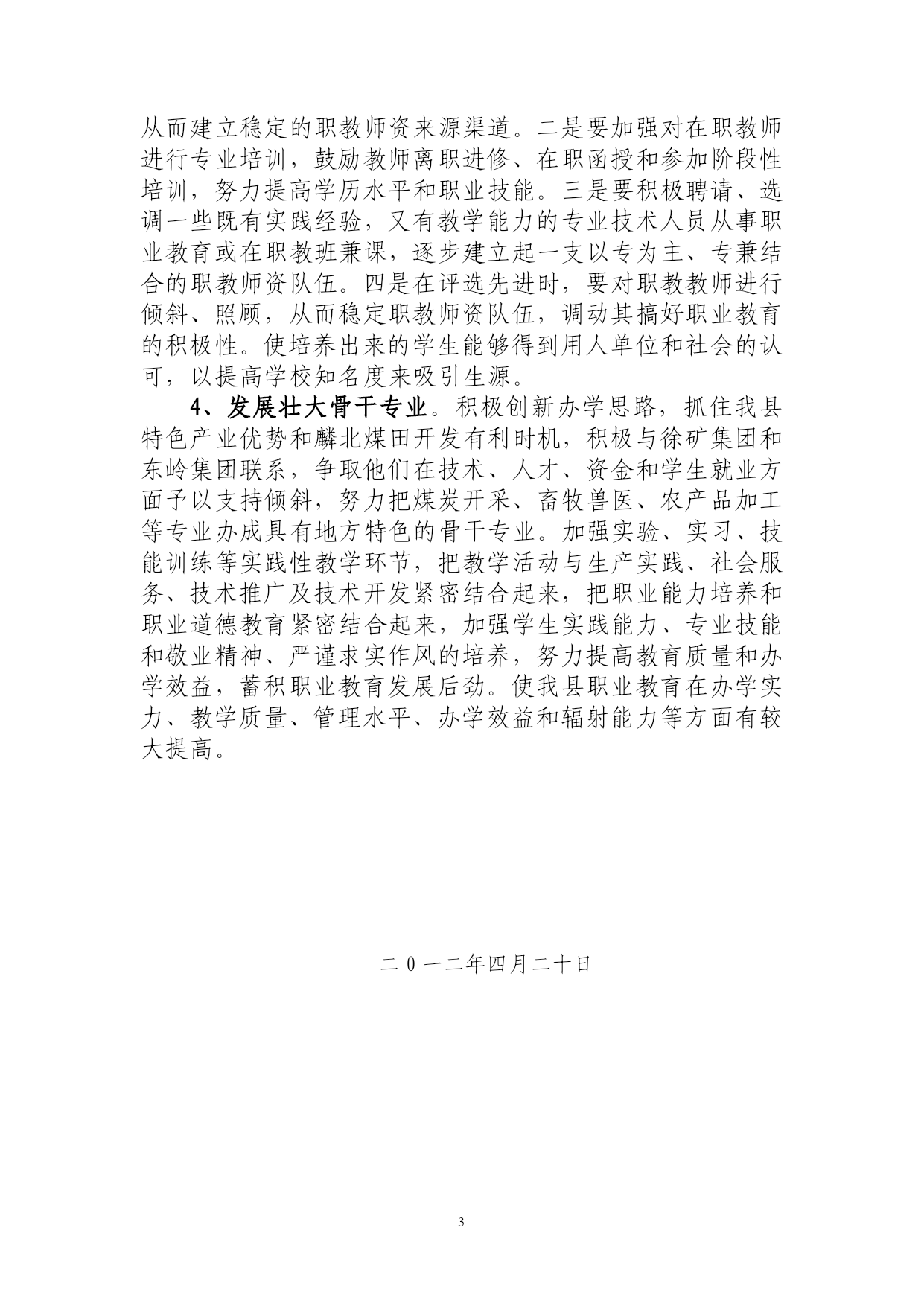 从而建立稳定的职教师资来源渠道。二是要加强对在职教师进行专业培训，鼓励教师离职进修、在职函授和参加阶段性培训，努力提高学历水平和职业技能。三是要积极聘请、选调一些既有实践经验，又有教学能力的专业技术人员从事职业教育或在职教班兼课，逐步建立起一支以专为主、专兼结合的职教师资队伍。四是在评选先进时，要对职教教师进行倾斜、照顾，从而稳定职教师资队伍，调动其搞好职业教育的积极性。使培养出来的学生能够得到用人单位和社会的认可，以提高学校知名度来吸引生源。

4、发展壮大骨干专业。积极创新办学思路，抓住我县特色产业优势和麟北煤田开发有利时机，积极与徐矿集团和东岭集团联系，争取他们在技术、人才、资金和学生就业方面予以支持倾斜，努力把煤炭开采、畜牧兽医、农产品加工等专业办成具有地方特色的骨干专业。加强实验、实习、技能训练等实践性教学环节，把教学活动与生产实践、社会服务、技术推广及技术开发紧密结合起来，把职业能力培养和职业道德教育紧密结合起来，加强学生实践能力、专业技能和敬业精神、严谨求实作风的培养，努力提高教育质量和办学效益，蓄积职业教育发展后劲。使我县职业教育在办学实力、教学质量、管理水平、办学效益和辐射能力等方面有较大提高。

二 0 一二年四月二十日

3